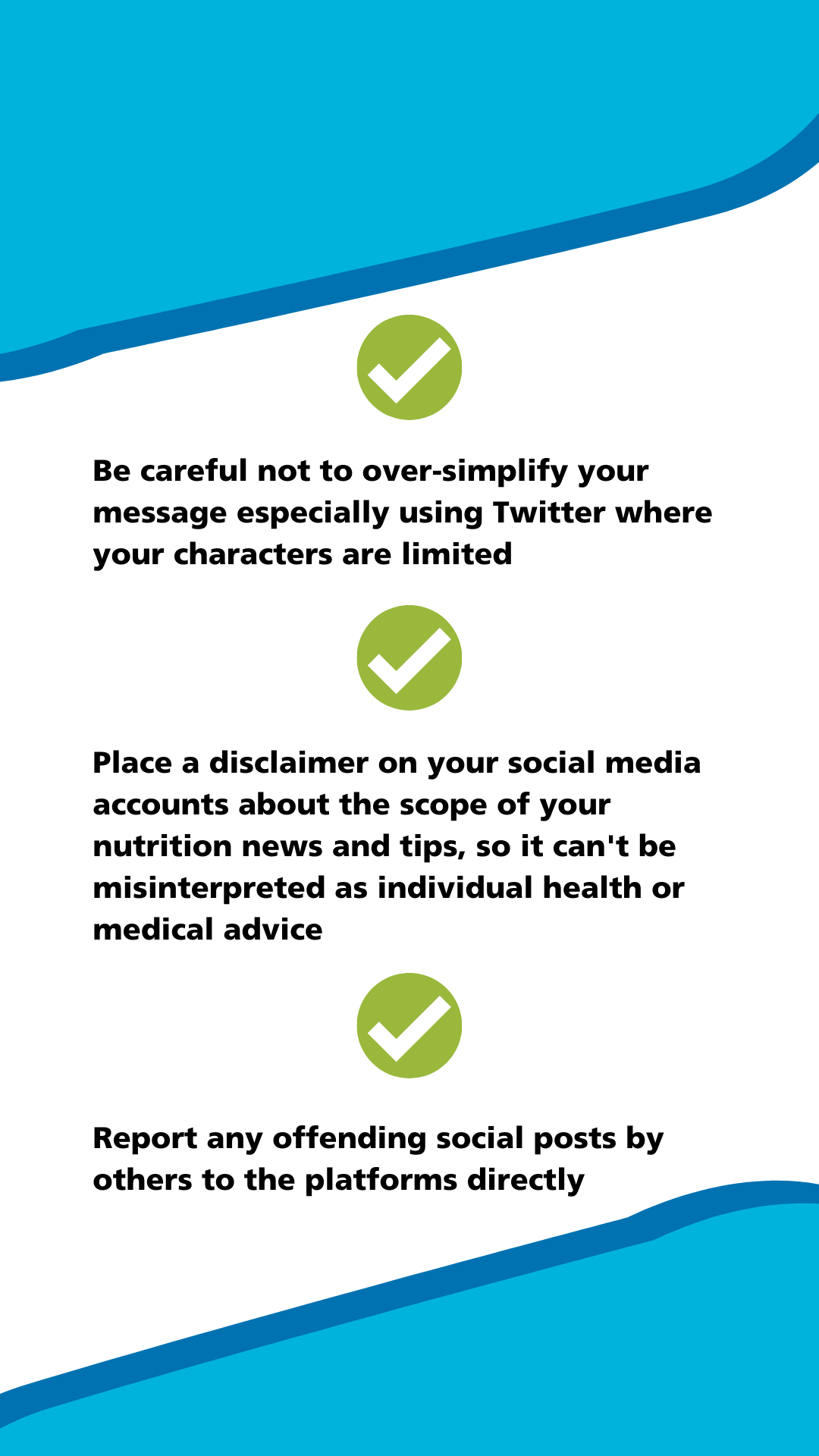 Be careful not to over-simplify your message especially using Twitter where your characters are limited

Place a disclaimer on your social media accounts about the scope of your nutrition news and tips, so it can't be misinterpreted as individual health or medical advice

Report any offending social posts by others to the platforms directly